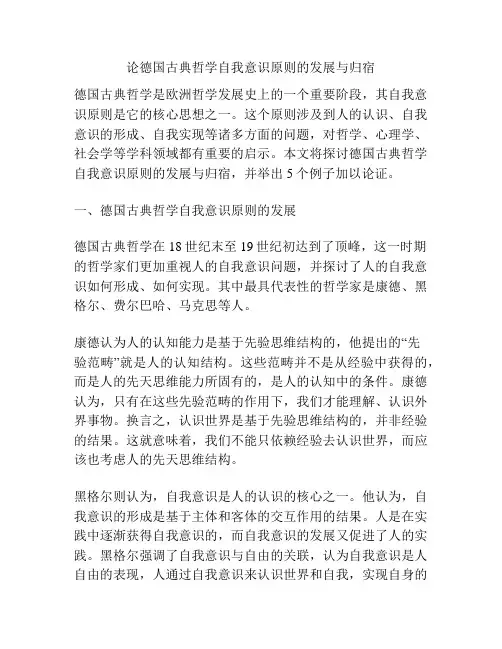 论德国古典哲学自我意识原则的发展与归宿

德国古典哲学是欧洲哲学发展史上的一个重要阶段，其自我意识原则是它的核心思想之一。这个原则涉及到人的认识、自我意识的形成、自我实现等诸多方面的问题，对哲学、心理学、社会学等学科领域都有重要的启示。本文将探讨德国古典哲学自我意识原则的发展与归宿，并举出5个例子加以论证。

一、德国古典哲学自我意识原则的发展

德国古典哲学在18世纪末至19世纪初达到了顶峰，这一时期的哲学家们更加重视人的自我意识问题，并探讨了人的自我意识如何形成、如何实现。其中最具代表性的哲学家是康德、黑格尔、费尔巴哈、马克思等人。

康德认为人的认知能力是基于先验思维结构的，他提出的“先验范畴”就是人的认知结构。这些范畴并不是从经验中获得的，而是人的先天思维能力所固有的，是人的认知中的条件。康德认为，只有在这些先验范畴的作用下，我们才能理解、认识外界事物。换言之，认识世界是基于先验思维结构的，并非经验的结果。这就意味着，我们不能只依赖经验去认识世界，而应该也考虑人的先天思维结构。

黑格尔则认为，自我意识是人的认识的核心之一。他认为，自我意识的形成是基于主体和客体的交互作用的结果。人是在实践中逐渐获得自我意识的，而自我意识的发展又促进了人的实践。黑格尔强调了自我意识与自由的关联，认为自我意识是人自由的表现，人通过自我意识来认识世界和自我，实现自身的